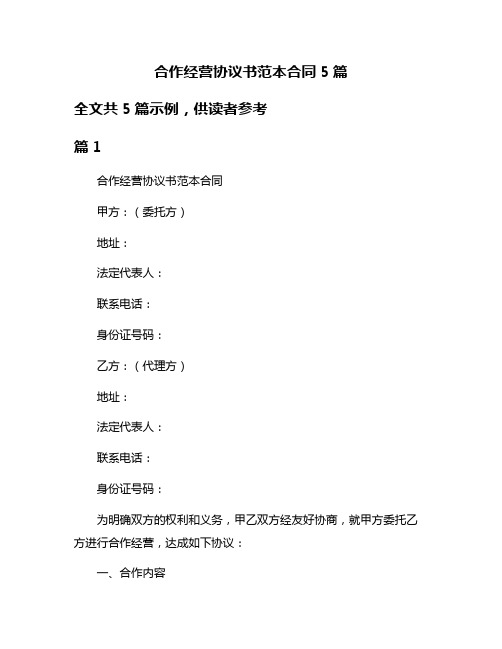 合作经营协议书范本合同 5 篇

全文共 5 篇示例，供读者参考

篇 1

合作经营协议书范本合同

甲方：（委托方）

地址：

法定代表人：

联系电话：

身份证号码：

乙方：（代理方）

地址：

法定代表人：

联系电话：

身份证号码：

为明确双方的权利和义务，甲乙双方经友好协商，就甲方委托乙方进行合作经营，达成如下协议：

一、合作内容